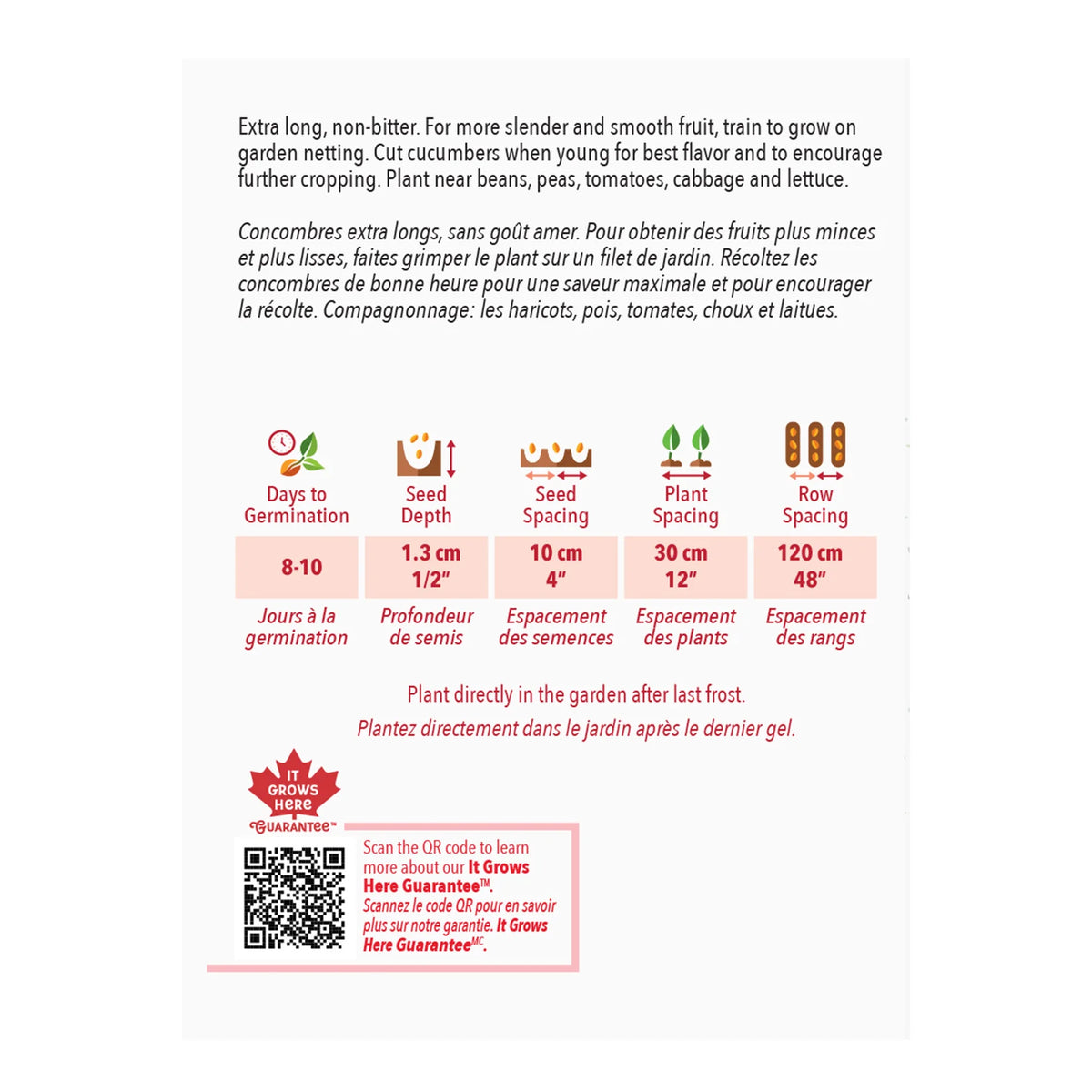 Extra long, non-bitter. For more slender and smooth fruit, train to grow on garden netting. Cut cucumbers when young for best flavor and to encourage further cropping. Plant near beans, peas, tomatoes, cabbage and lettuce.

Concombres extra longs, sans goût amer. Pour obtenir des fruits plus minces et plus lisses, faites grimper le plant sur un filet de jardin. Récoltez les concombres de bonne heure pour une saveur maximale et pour encourager la récolte. Compagnonnage: les haricots, pois, tomates, choux et laitues.

| Days to Germination | Seed Depth | Seed Spacing | Plant Spacing | Row Spacing |
|---|---|---|---|---|
| 8-10 | 1.3 cm 1/2" | 10 cm 4" | 30 cm 12" | 120 cm 48" |
| Jours à la germination | Profondeur de semis | Espacement des semences | Espacement des plants | Espacement des rangs |

Plant directly in the garden after last frost.
Plantez directement dans le jardin après le dernier gel.

IT GROWS HERE GUARANTEE™

Scan the QR code to learn more about our It Grows Here Guarantee™.
Scannez le code QR pour en savoir plus sur notre garantie. It Grows Here Guarantee$^{MC}$.